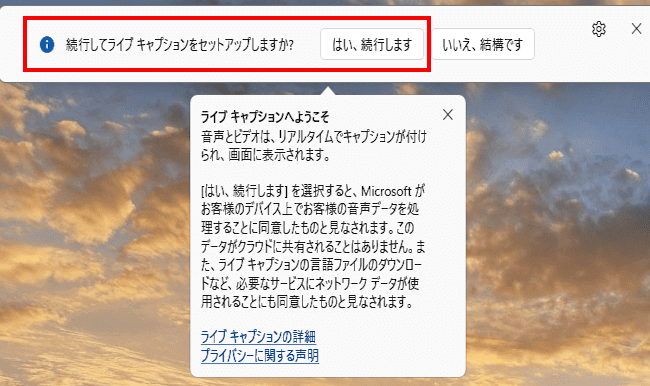 続行してライブ キャプションをセットアップしますか?

はい、続行します

いいえ、結構です

ライブ キャプションへようこそ

音声とビデオは、リアルタイムでキャプションが付けられ、画面に表示されます。

[はい、続行します] を選択すると、Microsoft がお客様のデバイス上でお客様の音声データを処理することに同意したものと見なされます。このデータがクラウドに共有されることはありません。また、ライブ キャプションの言語ファイルのダウンロードなど、必要なサービスにネットワーク データが使用されることにも同意したものと見なされます。

ライブ キャプションの詳細
プライバシーに関する声明